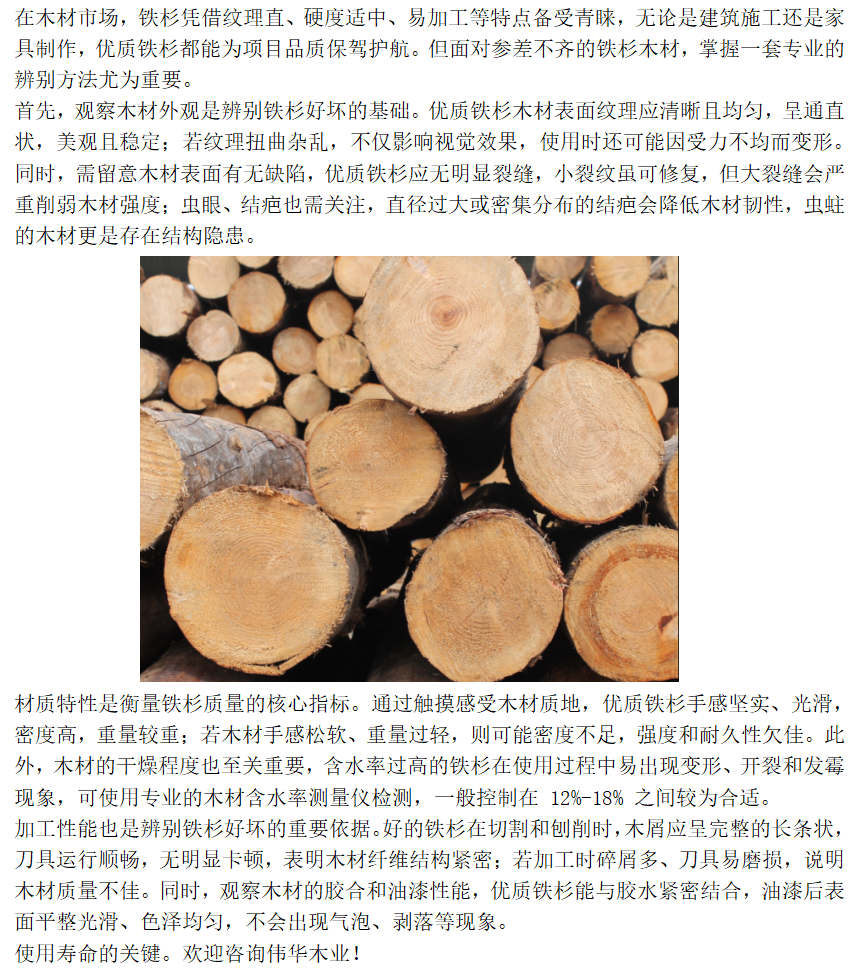 在木材市场，铁杉凭借纹理直、硬度适中、易加工等特点备受青睐，无论是建筑施工还是家具制作，优质铁杉都能为项目品质保驾护航。但面对参差不齐的铁杉木材，掌握一套专业的辨别方法尤为重要。

首先，观察木材外观是辨别铁杉好坏的基础。优质铁杉木材表面纹理应清晰且均匀，呈通直状，美观且稳定；若纹理扭曲杂乱，不仅影响视觉效果，使用时还可能因受力不均而变形。同时，需留意木材表面有无缺陷，优质铁杉应无明显裂缝，小裂纹虽可修复，但大裂缝会严重削弱木材强度；虫眼、结疤也需关注，直径过大或密集分布的结疤会降低木材韧性，虫蛀的木材更是存在结构隐患。

材质特性是衡量铁杉质量的核心指标。通过触摸感受木材质地，优质铁杉手感坚实、光滑，密度高，重量较重；若木材手感松软、重量过轻，则可能密度不足，强度和耐久性欠佳。此外，木材的干燥程度也至关重要，含水率过高的铁杉在使用过程中易出现变形、开裂和发霉现象，可使用专业的木材含水率测量仪检测，一般控制在12%-18%之间较为合适。

加工性能也是辨别铁杉好坏的重要依据。好的铁杉在切割和刨削时，木屑应呈完整的长条状，刀具运行顺畅，无明显卡顿，表明木材纤维结构紧密；若加工时碎屑多、刀具易磨损，说明木材质量不佳。同时，观察木材的胶合和油漆性能，优质铁杉能与胶水紧密结合，油漆后表面平整光滑、色泽均匀，不会出现气泡、剥落等现象。

使用寿命的关键。欢迎咨询伟华木业！